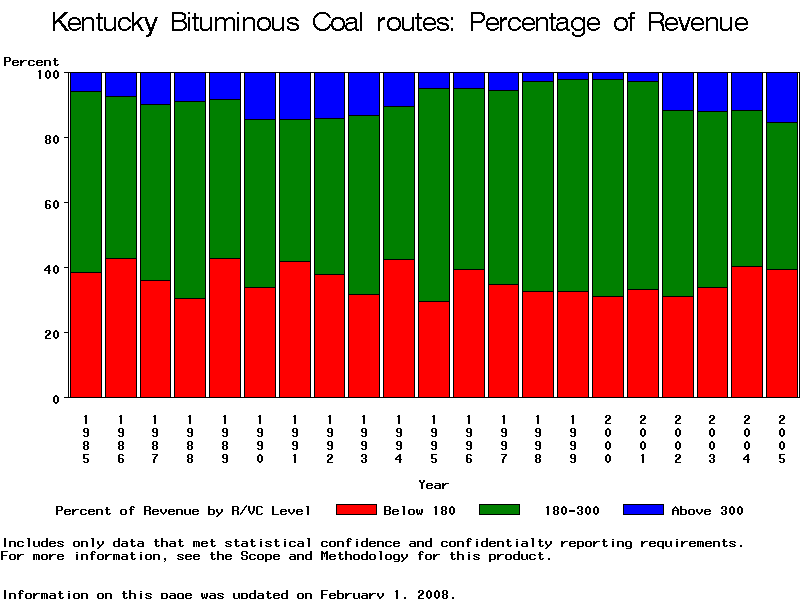 Kentucky Bituminous Coal routes: Percentage of Revenue

Percent

100

80

60

40

20

0

1985 1986 1987 1988 1989 1990 1991 1992 1993 1994 1995 1996 1997 1998 1999 2000 2001 2002 2003 2004 2005

Year

Percent of Revenue by R/VC Level Below 180 180-300 Above 300

Includes only data that met statistical confidence and confidentialty reporting requirements.
For more information, see the Scope and Methodology for this product.

Information on this page was updated on February 1, 2008.